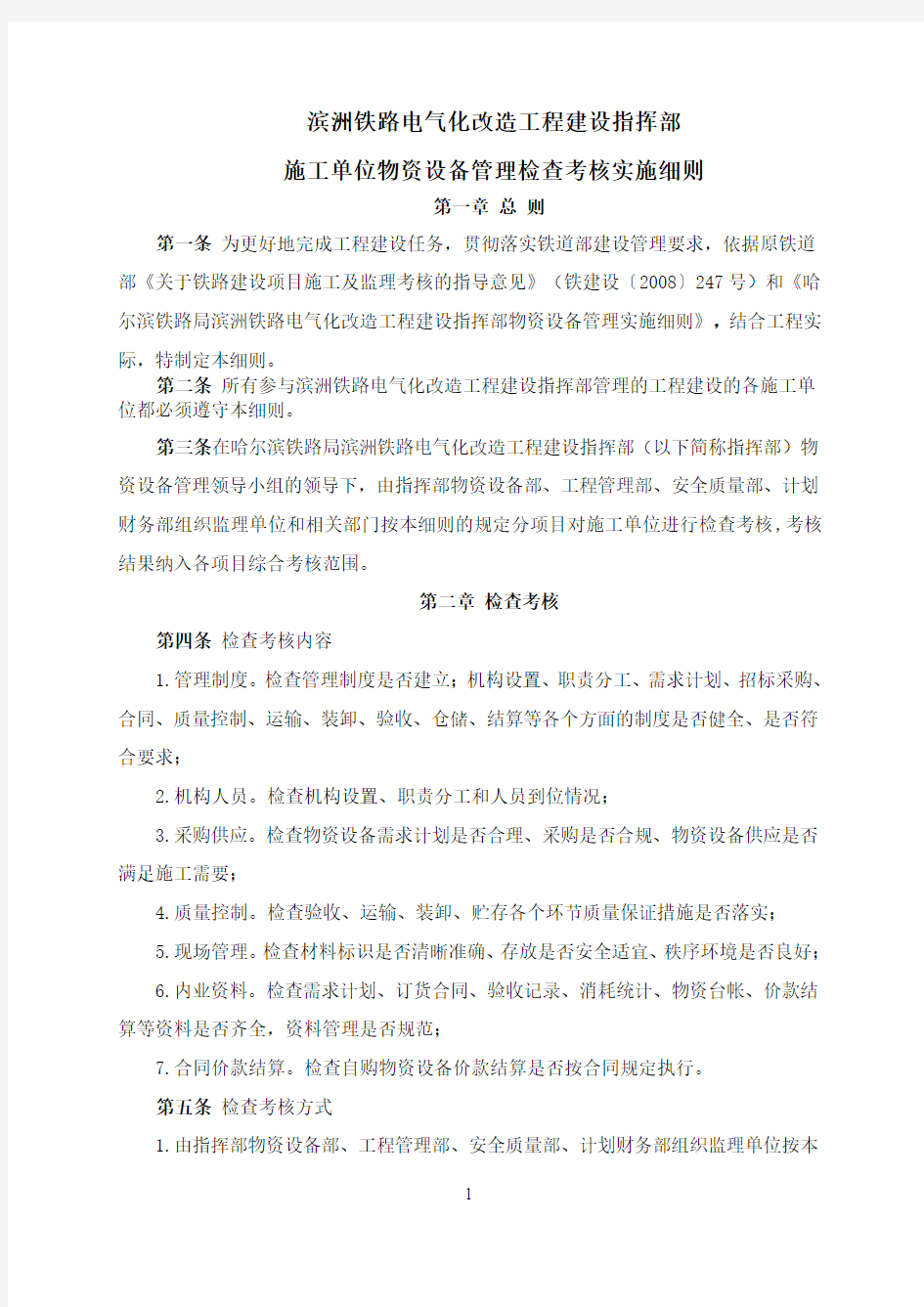 滨洲铁路电气化改造工程建设指挥部

施工单位物资设备管理检查考核实施细则

第一章 总 则

第一条 为更好地完成工程建设任务，贯彻落实铁道部建设管理要求，依据原铁道部《关于铁路建设项目施工及监理考核的指导意见》（铁建设〔2008〕247 号）和《哈尔滨铁路局滨洲铁路电气化改造工程建设指挥部物资设备管理实施细则》，结合工程实际，特制定本细则。

第二条 所有参与滨洲铁路电气化改造工程建设指挥部管理的工程建设的各施工单位都必须遵守本细则。

第三条在哈尔滨铁路局滨洲铁路电气化改造工程建设指挥部（以下简称指挥部）物资设备管理领导小组的领导下，由指挥部物资设备部、工程管理部、安全质量部、计划财务部组织监理单位和相关部门按本细则的规定分项目对施工单位进行检查考核，考核结果纳入各项目综合考核范围。

第二章 检查考核

第四条 检查考核内容

1.管理制度。检查管理制度是否建立；机构设置、职责分工、需求计划、招标采购、合同、质量控制、运输、装卸、验收、仓储、结算等各个方面的制度是否健全、是否符合要求；

2.机构人员。检查机构设置、职责分工和人员到位情况；

3.采购供应。检查物资设备需求计划是否合理、采购是否合规、物资设备供应是否满足施工需要；

4.质量控制。检查验收、运输、装卸、贮存各个环节质量保证措施是否落实；

5.现场管理。检查材料标识是否清晰准确、存放是否安全适宜、秩序环境是否良好；

6.内业资料。检查需求计划、订货合同、验收记录、消耗统计、物资台帐、价款结算等资料是否齐全，资料管理是否规范；

7.合同价款结算。检查自购物资设备价款结算是否按合同规定执行。

第五条 检查考核方式

1.由指挥部物资设备部、工程管理部、安全质量部、计划财务部组织监理单位按本

1